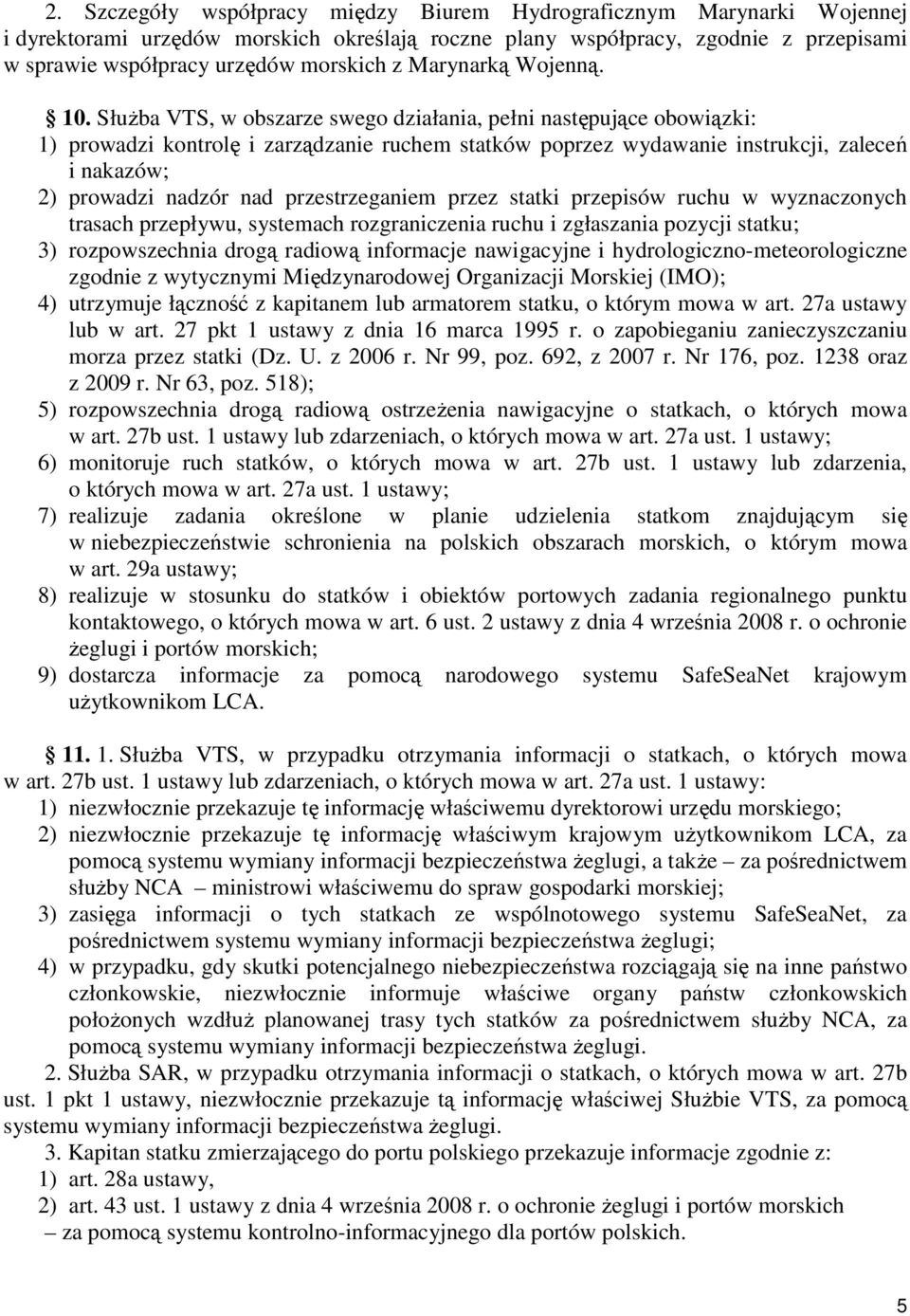 2. Szczegóły współpracy między Biurem Hydrograficznym Marynarki Wojennej i dyrektorami urzędów morskich określają roczne plany współpracy, zgodnie z przepisami w sprawie współpracy urzędów morskich z Marynarką Wojenną.

§ 10. Służba VTS, w obszarze swego działania, pełni następujące obowiązki:
1) prowadzi kontrolę i zarządzanie ruchem statków poprzez wydawanie instrukcji, zaleceń i nakazów;
2) prowadzi nadzór nad przestrzeganiem przez statki przepisów ruchu w wyznaczonych trasach przepływu, systemach rozgraniczenia ruchu i zgłaszania pozycji statku;
3) rozpowszechnia drogą radiową informacje nawigacyjne i hydrologiczno-meteorologiczne zgodnie z wytycznymi Międzynarodowej Organizacji Morskiej (IMO);
4) utrzymuje łączność z kapitanem lub armatorem statku, o którym mowa w art. 27a ustawy lub w art. 27 pkt 1 ustawy z dnia 16 marca 1995 r. o zapobieganiu zanieczyszczaniu morza przez statki (Dz. U. z 2006 r. Nr 99, poz. 692, z 2007 r. Nr 176, poz. 1238 oraz z 2009 r. Nr 63, poz. 518);
5) rozpowszechnia drogą radiową ostrzeżenia nawigacyjne o statkach, o których mowa w art. 27b ust. 1 ustawy lub zdarzeniach, o których mowa w art. 27a ust. 1 ustawy;
6) monitoruje ruch statków, o których mowa w art. 27b ust. 1 ustawy lub zdarzenia, o których mowa w art. 27a ust. 1 ustawy;
7) realizuje zadania określone w planie udzielenia statkom znajdującym się w niebezpieczeństwie schronienia na polskich obszarach morskich, o którym mowa w art. 29a ustawy;
8) realizuje w stosunku do statków i obiektów portowych zadania regionalnego punktu kontaktowego, o których mowa w art. 6 ust. 2 ustawy z dnia 4 września 2008 r. o ochronie żeglugi i portów morskich;
9) dostarcza informacje za pomocą narodowego systemu SafeSeaNet krajowym użytkownikom LCA.

§ 11. 1. Służba VTS, w przypadku otrzymania informacji o statkach, o których mowa w art. 27b ust. 1 ustawy lub zdarzeniach, o których mowa w art. 27a ust. 1 ustawy:
1) niezwłocznie przekazuje tę informację właściwemu dyrektorowi urzędu morskiego;
2) niezwłocznie przekazuje tę informację właściwym krajowym użytkownikom LCA, za pomocą systemu wymiany informacji bezpieczeństwa żeglugi, a także – za pośrednictwem służby NCA – ministrowi właściwemu do spraw gospodarki morskiej;
3) zasięga informacji o tych statkach ze wspólnotowego systemu SafeSeaNet, za pośrednictwem systemu wymiany informacji bezpieczeństwa żeglugi;
4) w przypadku, gdy skutki potencjalnego niebezpieczeństwa rozciągają się na inne państwo członkowskie, niezwłocznie informuje właściwe organy państw członkowskich położonych wzdłuż planowanej trasy tych statków za pośrednictwem służby NCA, za pomocą systemu wymiany informacji bezpieczeństwa żeglugi.
2. Służba SAR, w przypadku otrzymania informacji o statkach, o których mowa w art. 27b ust. 1 pkt 1 ustawy, niezwłocznie przekazuje tą informację właściwej Służbie VTS, za pomocą systemu wymiany informacji bezpieczeństwa żeglugi.
3. Kapitan statku zmierzającego do portu polskiego przekazuje informacje zgodnie z:
1) art. 28a ustawy,
2) art. 43 ust. 1 ustawy z dnia 4 września 2008 r. o ochronie żeglugi i portów morskich
– za pomocą systemu kontrolno-informacyjnego dla portów polskich.

5